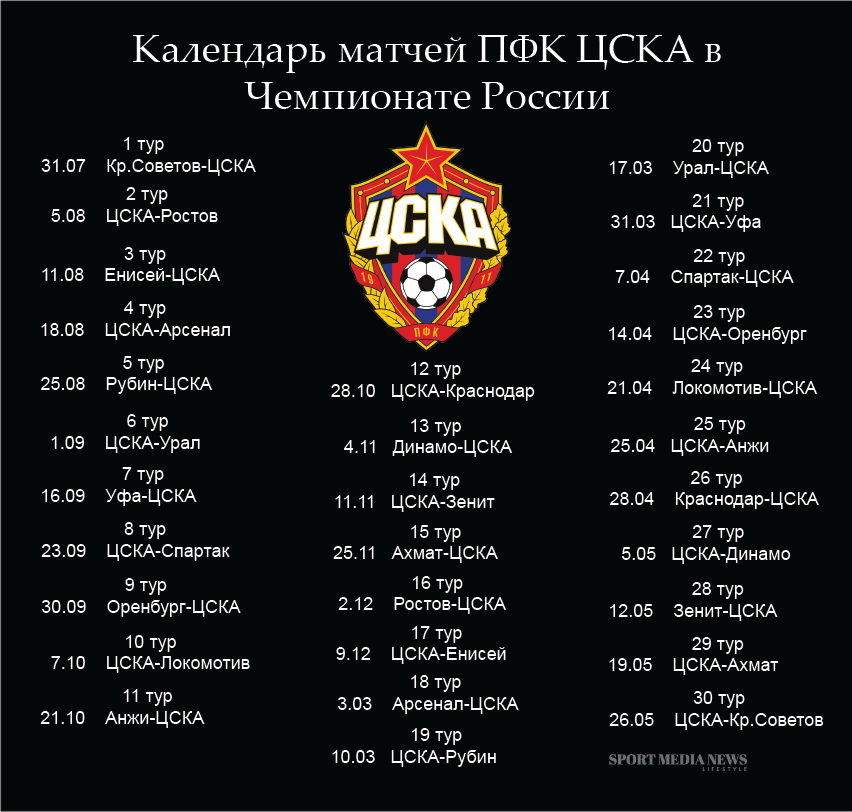 Календарь матчей ПФК ЦСКА в Чемпионате России

1 тур
31.07 Кр.Советов-ЦСКА

2 тур
5.08 ЦСКА-Ростов

3 тур
11.08 Енисей-ЦСКА

4 тур
18.08 ЦСКА-Арсенал

5 тур
25.08 Рубин-ЦСКА

6 тур
1.09 ЦСКА-Урал

7 тур
16.09 Уфа-ЦСКА

8 тур
23.09 ЦСКА-Спартак

9 тур
30.09 Оренбург-ЦСКА

10 тур
7.10 ЦСКА-Локомотив

11 тур
21.10 Анжи-ЦСКА

ЦСКА
19 11
ПФК

12 тур
28.10 ЦСКА-Краснодар

13 тур
4.11 Динамо-ЦСКА

14 тур
11.11 ЦСКА-Зенит

15 тур
25.11 Ахмат-ЦСКА

16 тур
2.12 Ростов-ЦСКА

17 тур
9.12 ЦСКА-Енисей

18 тур
3.03 Арсенал-ЦСКА

19 тур
10.03 ЦСКА-Рубин

20 тур
17.03 Урал-ЦСКА

21 тур
31.03 ЦСКА-Уфа

22 тур
7.04 Спартак-ЦСКА

23 тур
14.04 ЦСКА-Оренбург

24 тур
21.04 Локомотив-ЦСКА

25 тур
25.04 ЦСКА-Анжи

26 тур
28.04 Краснодар-ЦСКА

27 тур
5.05 ЦСКА-Динамо

28 тур
12.05 Зенит-ЦСКА

29 тур
19.05 ЦСКА-Ахмат

30 тур
26.05 ЦСКА-Кр.Советов

SPORT MEDIA NEWS
LIFESTYLE